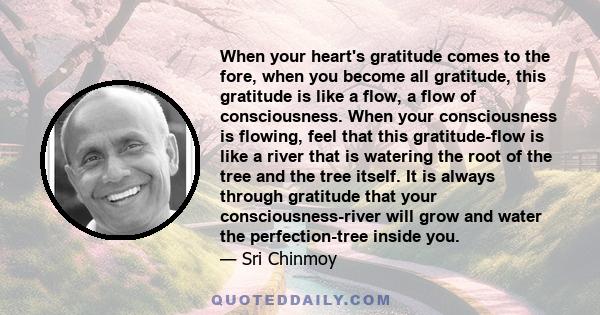 When your heart's gratitude comes to the fore, when you become all gratitude, this gratitude is like a flow, a flow of consciousness. When your consciousness is flowing, feel that this gratitude-flow is like a river that is watering the root of the tree and the tree itself. It is always through gratitude that your consciousness-river will grow and water the perfection-tree inside you.
— Sri Chinmoy

QUOTEDDAILY.COM